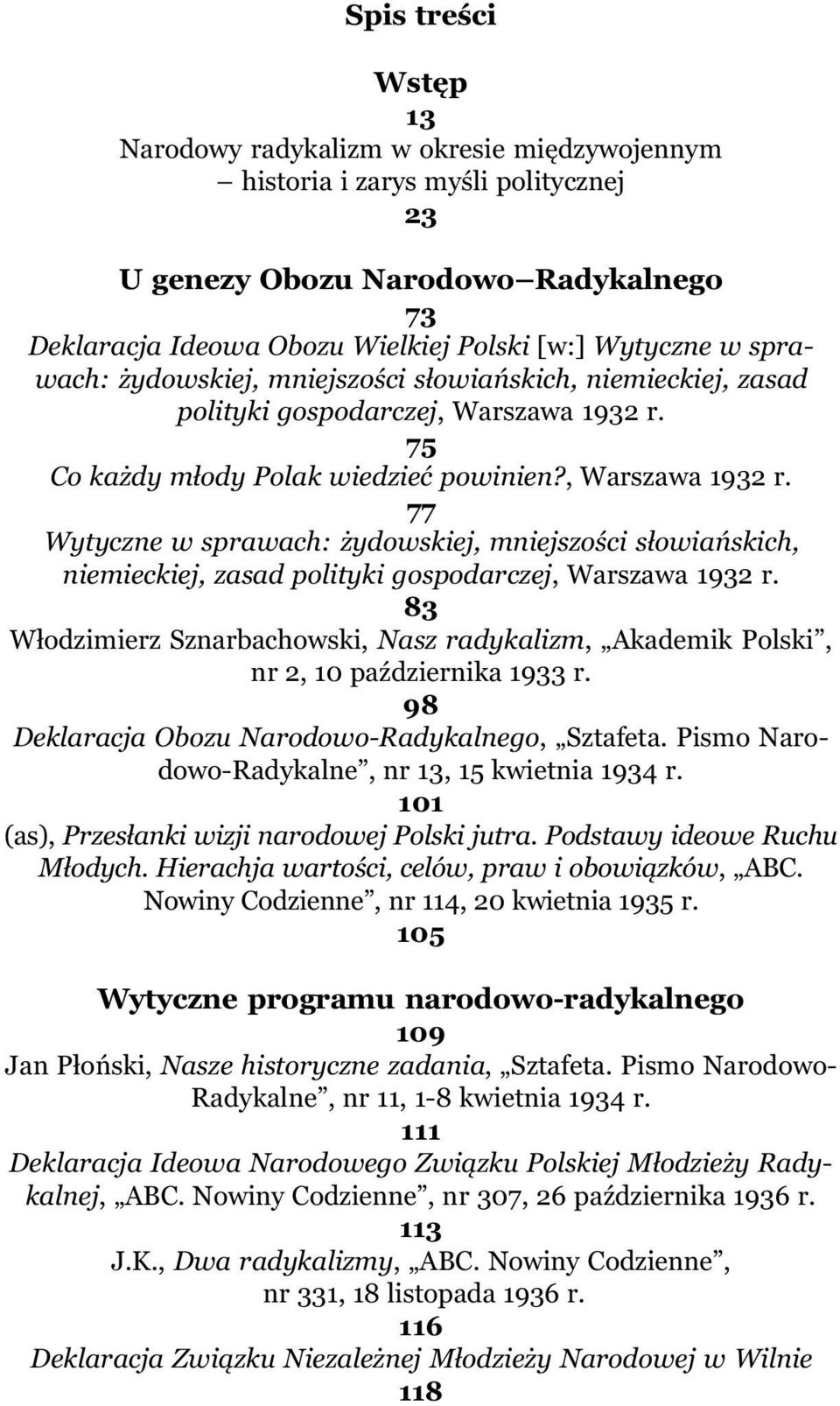 Spis treści

Wstęp
13
Narodowy radykalizm w okresie międzywojennym – historia i zarys myśli politycznej
23

U genezy Obozu Narodowo–Radykalnego
73
Deklaracja Ideowa Obozu Wielkiej Polski [w:] Wytyczne w sprawach: żydowskiej, mniejszości słowiańskich, niemieckiej, zasad polityki gospodarczej, Warszawa 1932 r.
75
Co każdy młody Polak wiedzieć powinien?, Warszawa 1932 r.
77
Wytyczne w sprawach: żydowskiej, mniejszości słowiańskich, niemieckiej, zasad polityki gospodarczej, Warszawa 1932 r.
83
Włodzimierz Sznarbachowski, Nasz radykalizm, „Akademik Polski”, nr 2, 10 października 1933 r.
98
Deklaracja Obozu Narodowo-Radykalnego, „Sztafeta. Pismo Narodowo-Radykalne”, nr 13, 15 kwietnia 1934 r.
101
(as), Przesłanki wizji narodowej Polski jutra. Podstawy ideowe Ruchu Młodych. Hierachja wartości, celów, praw i obowiązków, „ABC. Nowiny Codzienne”, nr 114, 20 kwietnia 1935 r.
105

Wytyczne programu narodowo-radykalnego
109
Jan Płoński, Nasze historyczne zadania, „Sztafeta. Pismo Narodowo-Radykalne”, nr 11, 1-8 kwietnia 1934 r.
111
Deklaracja Ideowa Narodowego Związku Polskiej Młodzieży Radykalnej, „ABC. Nowiny Codzienne”, nr 307, 26 października 1936 r.
113
J.K., Dwa radykalizmy, „ABC. Nowiny Codzienne”, nr 331, 18 listopada 1936 r.
116
Deklaracja Związku Niezależnej Młodzieży Narodowej w Wilnie
118